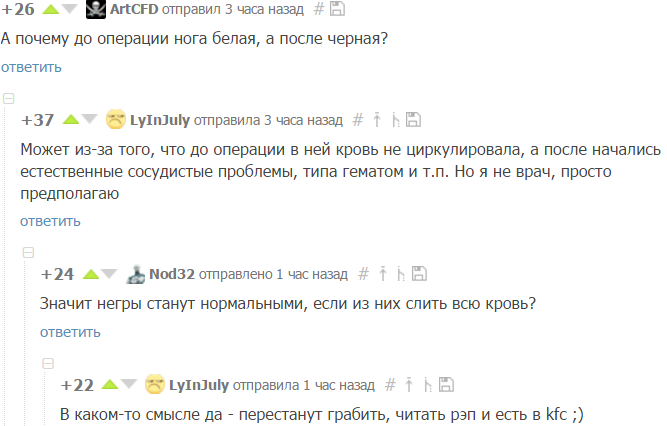 +26 ArtCFD отправил 3 часа назад #

А почему до операции нога белая, а после черная?

ответить

+37 LyInJuly отправила 3 часа назад #

Может из-за того, что до операции в ней кровь не циркулировала, а после начались естественные сосудистые проблемы, типа гематом и т.п. Но я не врач, просто предполагаю

ответить

+24 Nod32 отправлено 1 час назад #

Значит негры станут нормальными, если из них слить всю кровь?

ответить

+22 LyInJuly отправила 1 час назад #

В каком-то смысле да - перестанут грабить, читать рэп и есть в kfc ;)